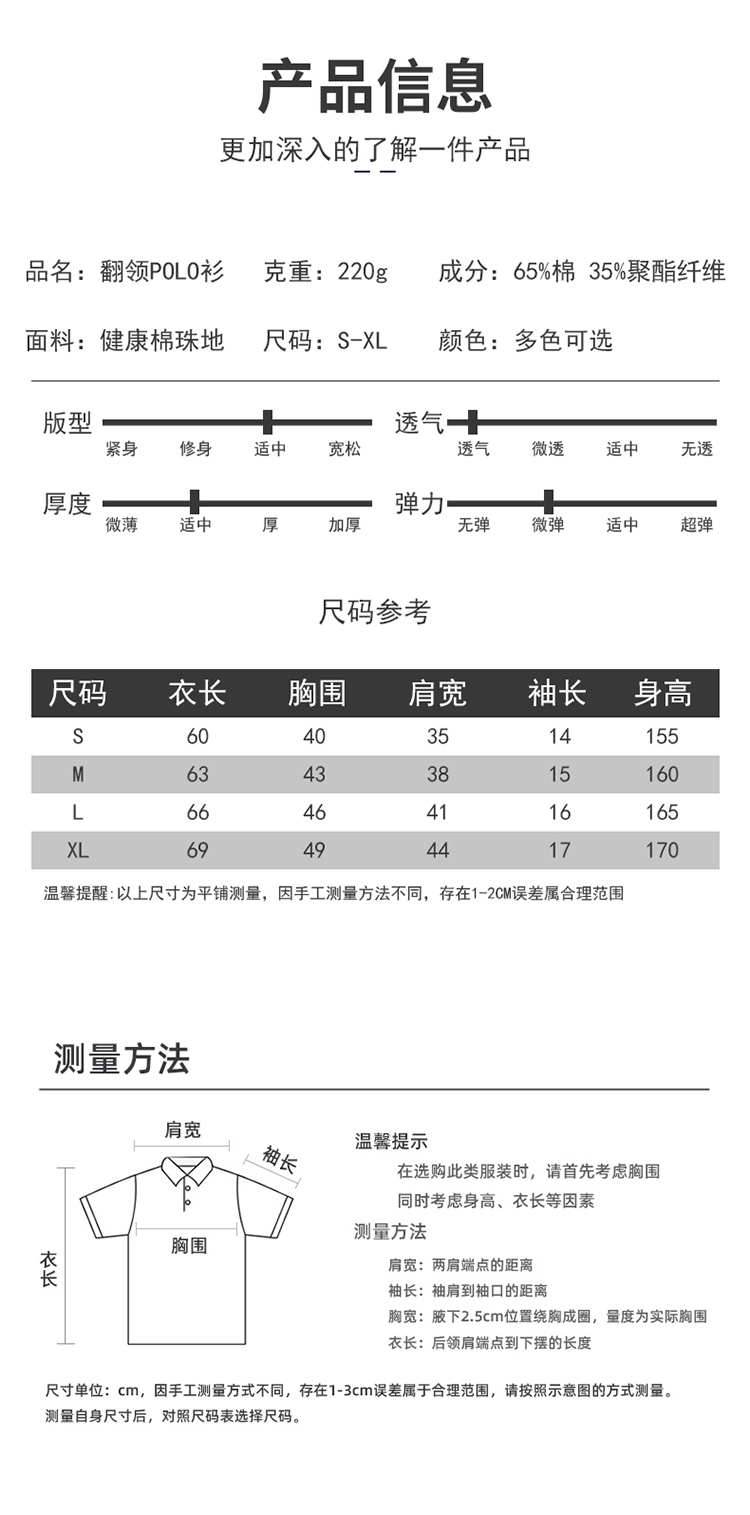 产品信息

更加深入的了解一件产品

品名：翻领POLO衫　克重：220g　成分：65%棉 35%聚酯纤维

面料：健康棉珠地　尺码：S-XL　颜色：多色可选

版型
紧身　修身　适中　宽松

透气
透气　微透　适中　无透

厚度
微薄　适中　厚　加厚

弹力
无弹　微弹　适中　超弹

尺码参考

| 尺码 | 衣长 | 胸围 | 肩宽 | 袖长 | 身高 |
|---|---|---|---|---|---|
| S | 60 | 40 | 35 | 14 | 155 |
| M | 63 | 43 | 38 | 15 | 160 |
| L | 66 | 46 | 41 | 16 | 165 |
| XL | 69 | 49 | 44 | 17 | 170 |

温馨提醒:以上尺寸为平铺测量，因手工测量方法不同，存在1-2CM误差属合理范围

测量方法

肩宽
袖长
胸围
衣长

温馨提示
在选购此类服装时，请首先考虑胸围
同时考虑身高、衣长等因素
测量方法
肩宽：两肩端点的距离
袖长：袖肩到袖口的距离
胸宽：腋下2.5cm位置绕胸成圈，量度为实际胸围
衣长：后领肩端点到下摆的长度

尺寸单位：cm，因手工测量方式不同，存在1-3cm误差属于合理范围，请按照示意图的方式测量。
测量自身尺寸后，对照尺码表选择尺码。